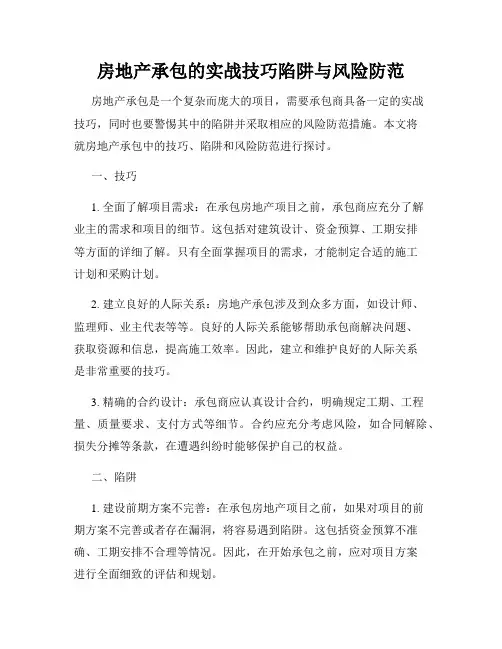 房地产承包的实战技巧陷阱与风险防范

房地产承包是一个复杂而庞大的项目，需要承包商具备一定的实战技巧，同时也要警惕其中的陷阱并采取相应的风险防范措施。本文将就房地产承包中的技巧、陷阱和风险防范进行探讨。

一、技巧

1. 全面了解项目需求：在承包房地产项目之前，承包商应充分了解业主的需求和项目的细节。这包括对建筑设计、资金预算、工期安排等方面的详细了解。只有全面掌握项目的需求，才能制定合适的施工计划和采购计划。

2. 建立良好的人际关系：房地产承包涉及到众多方面，如设计师、监理师、业主代表等等。良好的人际关系能够帮助承包商解决问题、获取资源和信息，提高施工效率。因此，建立和维护良好的人际关系是非常重要的技巧。

3. 精确的合约设计：承包商应认真设计合约，明确规定工期、工程量、质量要求、支付方式等细节。合约应充分考虑风险，如合同解除、损失分摊等条款，在遭遇纠纷时能够保护自己的权益。

二、陷阱

1. 建设前期方案不完善：在承包房地产项目之前，如果对项目的前期方案不完善或者存在漏洞，将容易遇到陷阱。这包括资金预算不准确、工期安排不合理等情况。因此，在开始承包之前，应对项目方案进行全面细致的评估和规划。